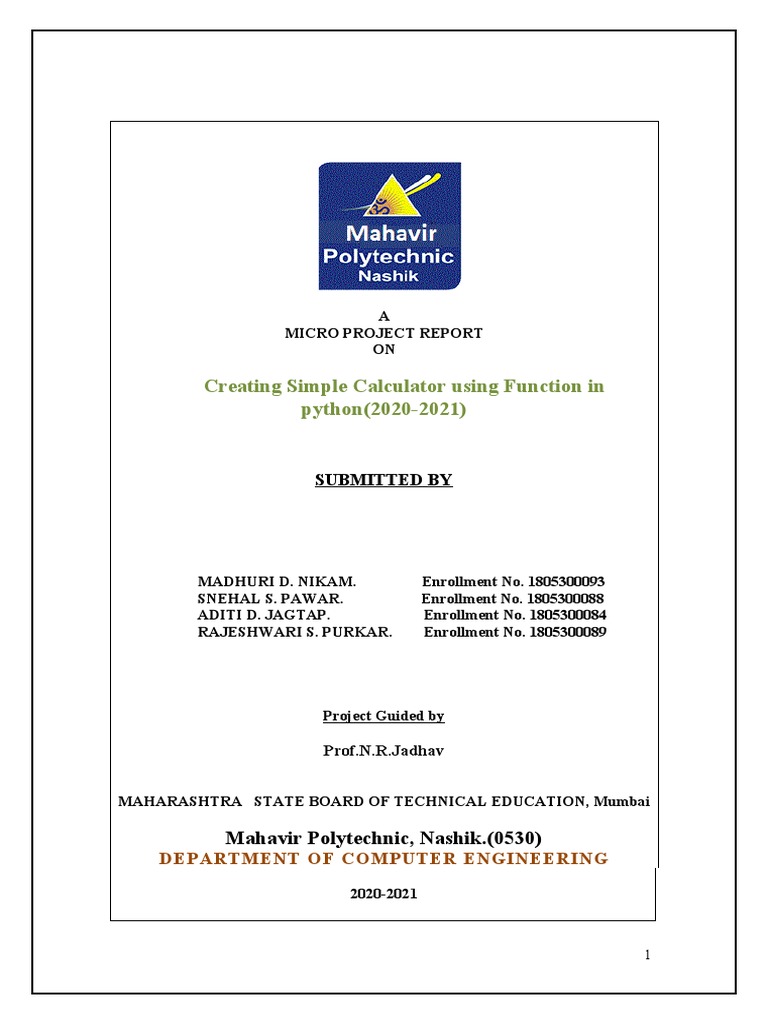 Mahavir Polytechnic Nashik

A
MICRO PROJECT REPORT
ON

Creating Simple Calculator using Function in python(2020-2021)

SUBMITTED BY

MADHURI D. NIKAM. Enrollment No. 1805300093
SNEHAL S. PAWAR. Enrollment No. 1805300088
ADITI D. JAGTAP. Enrollment No. 1805300084
RAJESHWARI S. PURKAR. Enrollment No. 1805300089

Project Guided by

Prof.N.R.Jadhav

MAHARASHTRA STATE BOARD OF TECHNICAL EDUCATION, Mumbai

Mahavir Polytechnic, Nashik.(0530)
DEPARTMENT OF COMPUTER ENGINEERING

2020-2021

1